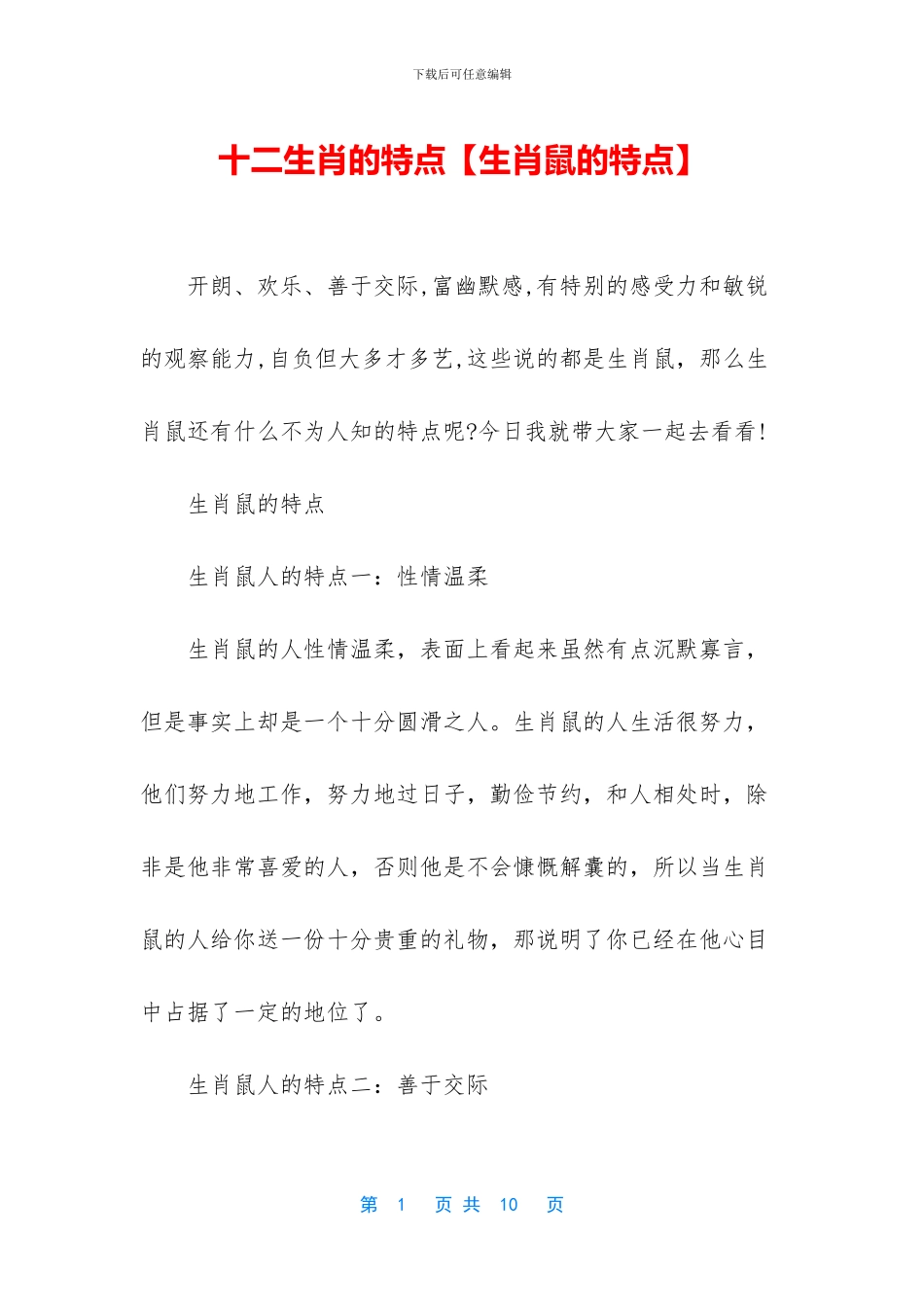 下载后可任意编辑

十二生肖的特点【生肖鼠的特点】

开朗、欢乐、善于交际,富幽默感,有特别的感受力和敏锐的观察能力,自负但大多才多艺,这些说的都是生肖鼠，那么生肖鼠还有什么不为人知的特点呢?今日我就带大家一起去看看!

生肖鼠的特点

生肖鼠人的特点一：性情温柔

生肖鼠的人性情温柔，表面上看起来虽然有点沉默寡言，但是事实上却是一个十分圆滑之人。生肖鼠的人生活很努力，他们努力地工作，努力地过日子，勤俭节约，和人相处时，除非是他非常喜爱的人，否则他是不会慷慨解囊的，所以当生肖鼠的人给你送一份十分贵重的礼物，那说明了你已经在他心目中占据了一定的地位了。

生肖鼠人的特点二：善于交际

第 1 页 共 10 页